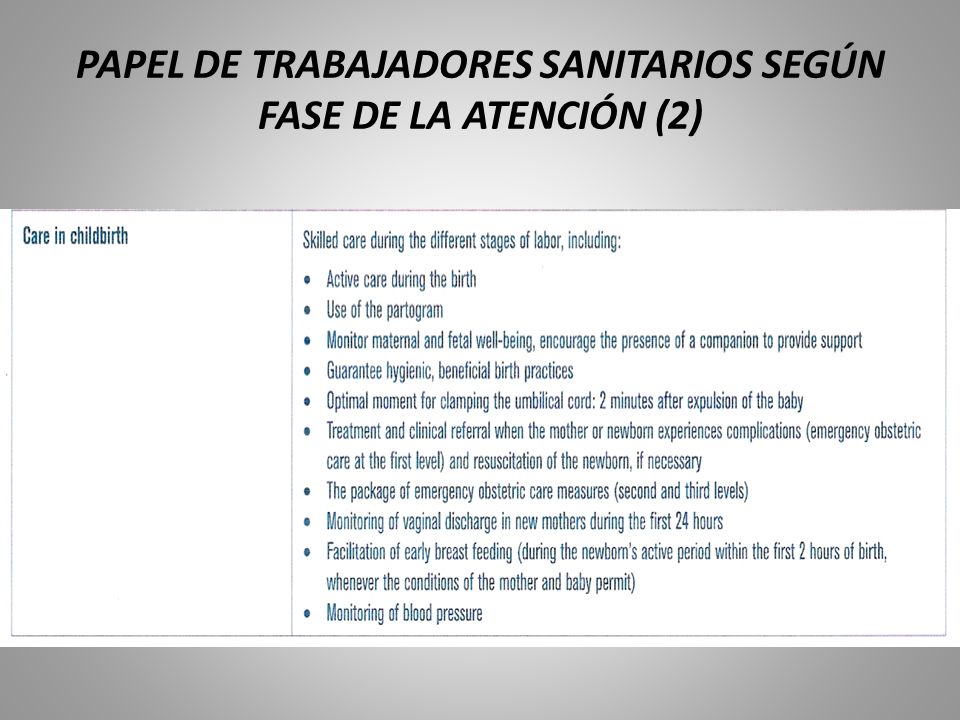 PAPEL DE TRABAJADORES SANITARIOS SEGÚN FASE DE LA ATENCIÓN (2)

| Care in childbirth | Skilled care during the different stages of labor, including:<br>• Active care during the birth<br>• Use of the partogram<br>• Monitor maternal and fetal well-being, encourage the presence of a companion to provide support<br>• Guarantee hygienic, beneficial birth practices<br>• Optimal moment for clamping the umbilical cord: 2 minutes after expulsion of the baby<br>• Treatment and clinical referral when the mother or newborn experiences complications (emergency obstetric care at the first level) and resuscitation of the newborn, if necessary<br>• The package of emergency obstetric care measures (second and third levels)<br>• Monitoring of vaginal discharge in new mothers during the first 24 hours<br>• Facilitation of early breast feeding (during the newborn's active period within the first 2 hours of birth, whenever the conditions of the mother and baby permit)<br>• Monitoring of blood pressure |
|---|---|